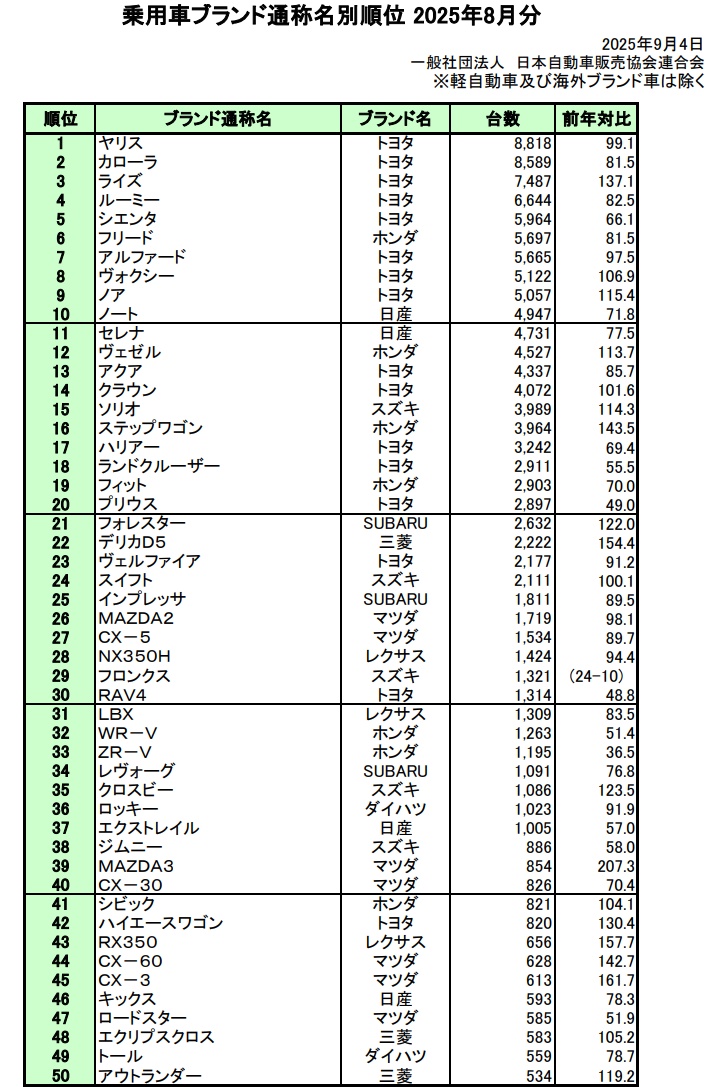 乗用車ブランド通称名別順位 2025年8月分

2025年9月4日
一般社団法人 日本自動車販売協会連合会
※軽自動車及び海外ブランド車は除く

| 順位 | ブランド通称名 | ブランド名 | 台数 | 前年対比 |
|---|---|---|---|---|
| 1 | ヤリス | トヨタ | 8,818 | 99.1 |
| 2 | カローラ | トヨタ | 8,589 | 81.5 |
| 3 | ライズ | トヨタ | 7,487 | 137.1 |
| 4 | ルーミー | トヨタ | 6,644 | 82.5 |
| 5 | シエンタ | トヨタ | 5,964 | 66.1 |
| 6 | フリード | ホンダ | 5,697 | 81.5 |
| 7 | アルファード | トヨタ | 5,665 | 97.5 |
| 8 | ヴォクシー | トヨタ | 5,122 | 106.9 |
| 9 | ノア | トヨタ | 5,057 | 115.4 |
| 10 | ノート | 日産 | 4,947 | 71.8 |
| 11 | セレナ | 日産 | 4,731 | 77.5 |
| 12 | ヴェゼル | ホンダ | 4,527 | 113.7 |
| 13 | アクア | トヨタ | 4,337 | 85.7 |
| 14 | クラウン | トヨタ | 4,072 | 101.6 |
| 15 | ソリオ | スズキ | 3,989 | 114.3 |
| 16 | ステップワゴン | ホンダ | 3,964 | 143.5 |
| 17 | ハリアー | トヨタ | 3,242 | 69.4 |
| 18 | ランドクルーザー | トヨタ | 2,911 | 55.5 |
| 19 | フィット | ホンダ | 2,903 | 70.0 |
| 20 | プリウス | トヨタ | 2,897 | 49.0 |
| 21 | フォレスター | SUBARU | 2,632 | 122.0 |
| 22 | デリカD5 | 三菱 | 2,222 | 154.4 |
| 23 | ヴェルファイア | トヨタ | 2,177 | 91.2 |
| 24 | スイフト | スズキ | 2,111 | 100.1 |
| 25 | インプレッサ | SUBARU | 1,811 | 89.5 |
| 26 | MAZDA2 | マツダ | 1,719 | 98.1 |
| 27 | CX－5 | マツダ | 1,534 | 89.7 |
| 28 | NX350H | レクサス | 1,424 | 94.4 |
| 29 | フロンクス | スズキ | 1,321 | (24-10) |
| 30 | RAV4 | トヨタ | 1,314 | 48.8 |
| 31 | LBX | レクサス | 1,309 | 83.5 |
| 32 | WR－V | ホンダ | 1,263 | 51.4 |
| 33 | ZR－V | ホンダ | 1,195 | 36.5 |
| 34 | レヴォーグ | SUBARU | 1,091 | 76.8 |
| 35 | クロスビー | スズキ | 1,086 | 123.5 |
| 36 | ロッキー | ダイハツ | 1,023 | 91.9 |
| 37 | エクストレイル | 日産 | 1,005 | 57.0 |
| 38 | ジムニー | スズキ | 886 | 58.0 |
| 39 | MAZDA3 | マツダ | 854 | 207.3 |
| 40 | CX－30 | マツダ | 826 | 70.4 |
| 41 | シビック | ホンダ | 821 | 104.1 |
| 42 | ハイエースワゴン | トヨタ | 820 | 130.4 |
| 43 | RX350 | レクサス | 656 | 157.7 |
| 44 | CX－60 | マツダ | 628 | 142.7 |
| 45 | CX－3 | マツダ | 613 | 161.7 |
| 46 | キックス | 日産 | 593 | 78.3 |
| 47 | ロードスター | マツダ | 585 | 51.9 |
| 48 | エクリプスクロス | 三菱 | 583 | 105.2 |
| 49 | トール | ダイハツ | 559 | 78.7 |
| 50 | アウトランダー | 三菱 | 534 | 119.2 |